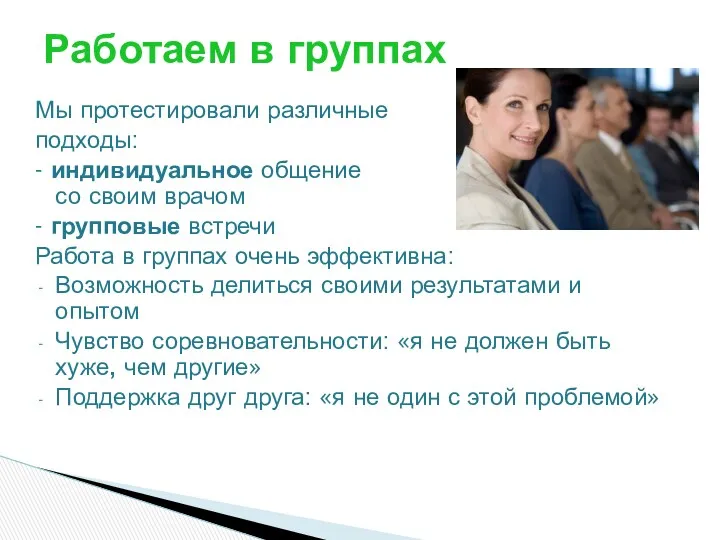 Работаем в группах

Мы протестировали различные подходы:
- индивидуальное общение со своим врачом
- групповые встречи
Работа в группах очень эффективна:
- Возможность делиться своими результатами и опытом
- Чувство соревновательности: «я не должен быть хуже, чем другие»
- Поддержка друг друга: «я не один с этой проблемой»